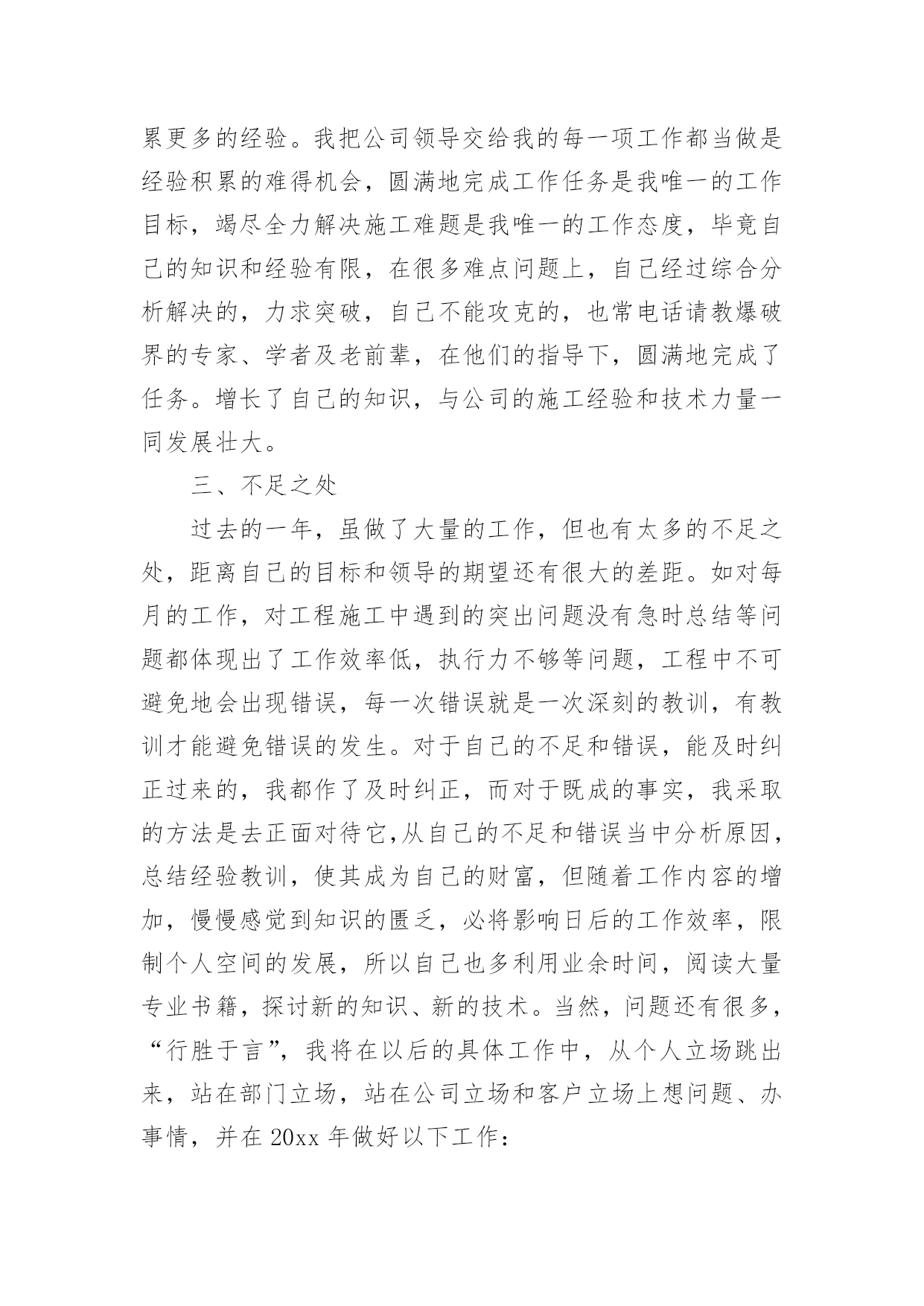 累更多的经验。我把公司领导交给我的每一项工作都当做是经验积累的难得机会，圆满地完成工作任务是我唯一的工作目标，竭尽全力解决施工难题是我唯一的工作态度，毕竟自己的知识和经验有限，在很多难点问题上，自己经过综合分析解决的，力求突破，自己不能攻克的，也常电话请教爆破界的专家、学者及老前辈，在他们的指导下，圆满地完成了任务。增长了自己的知识，与公司的施工经验和技术力量一同发展壮大。

三、不足之处

过去的一年，虽做了大量的工作，但也有太多的不足之处，距离自己的目标和领导的期望还有很大的差距。如对每月的工作，对工程施工中遇到的突出问题没有急时总结等问题都体现出了工作效率低，执行力不够等问题，工程中不可避免地会出现错误，每一次错误就是一次深刻的教训，有教训才能避免错误的发生。对于自己的不足和错误，能及时纠正过来的，我都作了及时纠正，而对于既成的事实，我采取的方法是去正面对待它,从自己的不足和错误当中分析原因，总结经验教训，使其成为自己的财富，但随着工作内容的增加，慢慢感觉到知识的匮乏，必将影响日后的工作效率，限制个人空间的发展，所以自己也多利用业余时间，阅读大量专业书籍，探讨新的知识、新的技术。当然，问题还有很多，“行胜于言”，我将在以后的具体工作中，从个人立场跳出来，站在部门立场，站在公司立场和客户立场上想问题、办事情，并在 20xx 年做好以下工作：